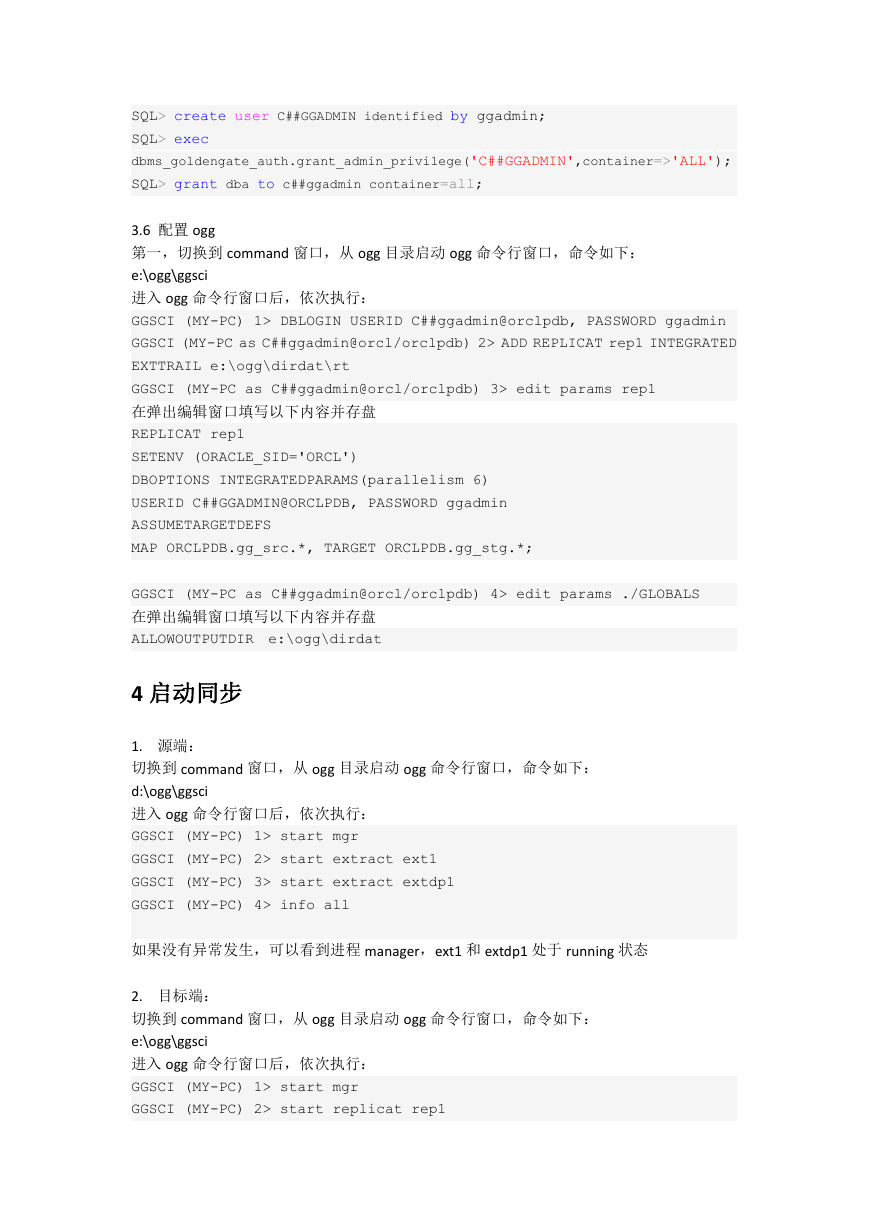 SQL> create user C##GGADMIN identified by ggadmin;
SQL> exec
dbms_goldengate_auth.grant_admin_privilege('C##GGADMIN',container=>'ALL');
SQL> grant dba to c##ggadmin container=all;

3.6 配置 ogg
第一，切换到 command 窗口，从 ogg 目录启动 ogg 命令行窗口，命令如下：
e:\ogg\ggsci
进入 ogg 命令行窗口后，依次执行：
GGSCI (MY-PC) 1> DBLOGIN USERID C##ggadmin@orclpdb, PASSWORD ggadmin
GGSCI (MY-PC as C##ggadmin@orcl/orclpdb) 2> ADD REPLICAT rep1 INTEGRATED EXTTRAIL e:\ogg\dirdat\rt
GGSCI (MY-PC as C##ggadmin@orcl/orclpdb) 3> edit params rep1
在弹出编辑窗口填写以下内容并存盘
REPLICAT rep1
SETENV (ORACLE_SID='ORCL')
DBOPTIONS INTEGRATEDPARAMS(parallelism 6)
USERID C##GGADMIN@ORCLPDB, PASSWORD ggadmin
ASSUMETARGETDEFS
MAP ORCLPDB.gg_src.*, TARGET ORCLPDB.gg_stg.*;

GGSCI (MY-PC as C##ggadmin@orcl/orclpdb) 4> edit params ./GLOBALS
在弹出编辑窗口填写以下内容并存盘
ALLOWOUTPUTDIR e:\ogg\dirdat

4 启动同步

1. 源端：
切换到 command 窗口，从 ogg 目录启动 ogg 命令行窗口，命令如下：
d:\ogg\ggsci
进入 ogg 命令行窗口后，依次执行：
GGSCI (MY-PC) 1> start mgr
GGSCI (MY-PC) 2> start extract ext1
GGSCI (MY-PC) 3> start extract extdp1
GGSCI (MY-PC) 4> info all

如果没有异常发生，可以看到进程 manager，ext1 和 extdp1 处于 running 状态

2. 目标端：
切换到 command 窗口，从 ogg 目录启动 ogg 命令行窗口，命令如下：
e:\ogg\ggsci
进入 ogg 命令行窗口后，依次执行：
GGSCI (MY-PC) 1> start mgr
GGSCI (MY-PC) 2> start replicat rep1